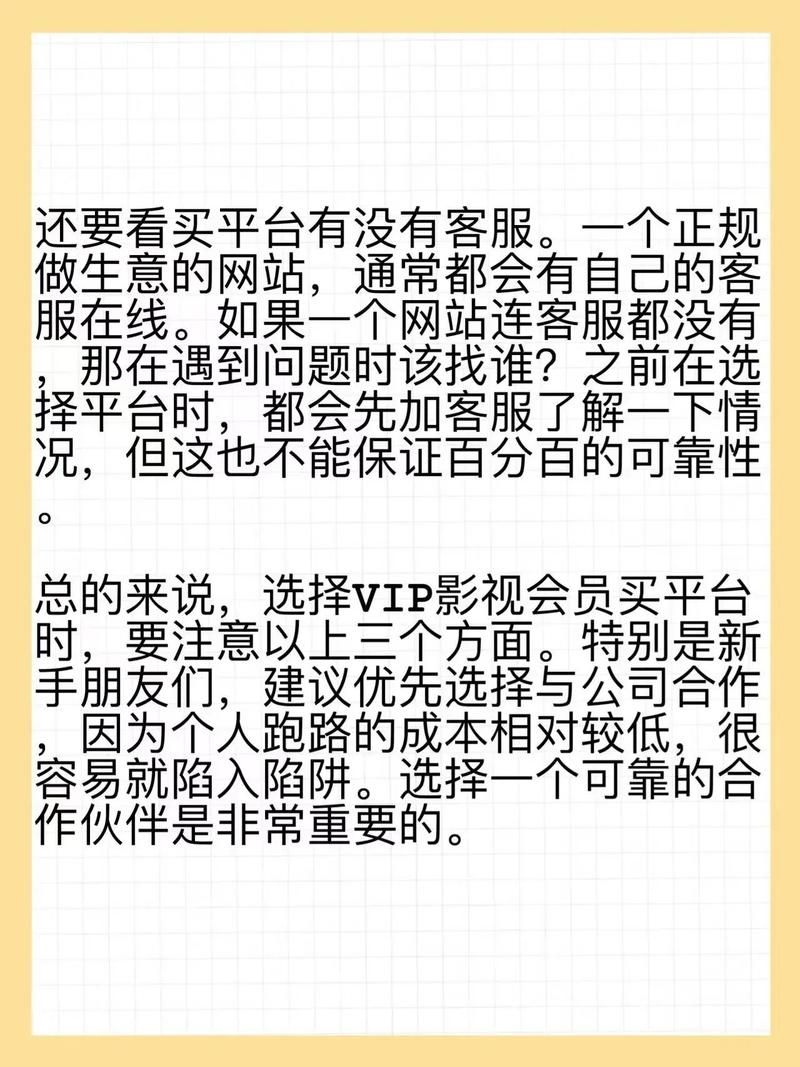 还要看买平台有没有客服。一个正规做生意的网站，通常都会有自己的客服在线。如果一个网站连客服都没有，那在遇到问题时该找谁？之前在选择平台时，都会先加客服了解一下情况，但这也不能保证百分百的可靠性。

总的来说，选择VIP影视会员买平台时，要注意以上三个方面。特别是新手朋友们，建议优先选择与公司合作，因为个人跑路的成本相对较低，很容易就陷入陷阱。选择一个可靠的合作伙伴是非常重要的。